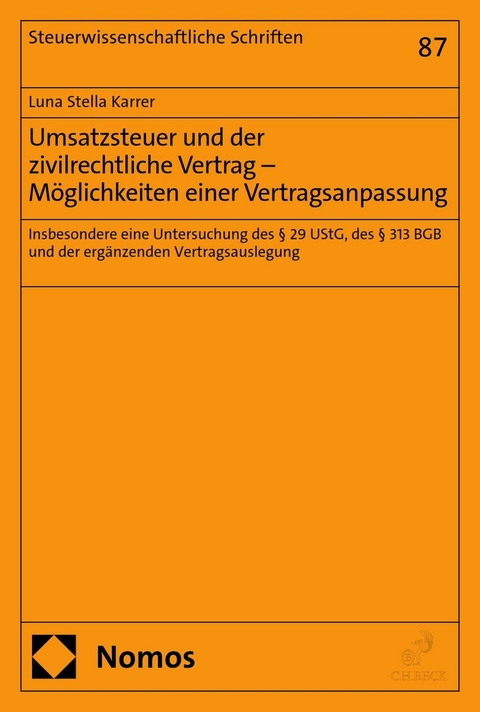 Steuerwissenschaftliche Schriften

87

Luna Stella Karrer

Umsatzsteuer und der zivilrechtliche Vertrag – Möglichkeiten einer Vertragsanpassung

Insbesondere eine Untersuchung des § 29 UStG, des § 313 BGB und der ergänzenden Vertragsauslegung

Nomos

C.H.BECK